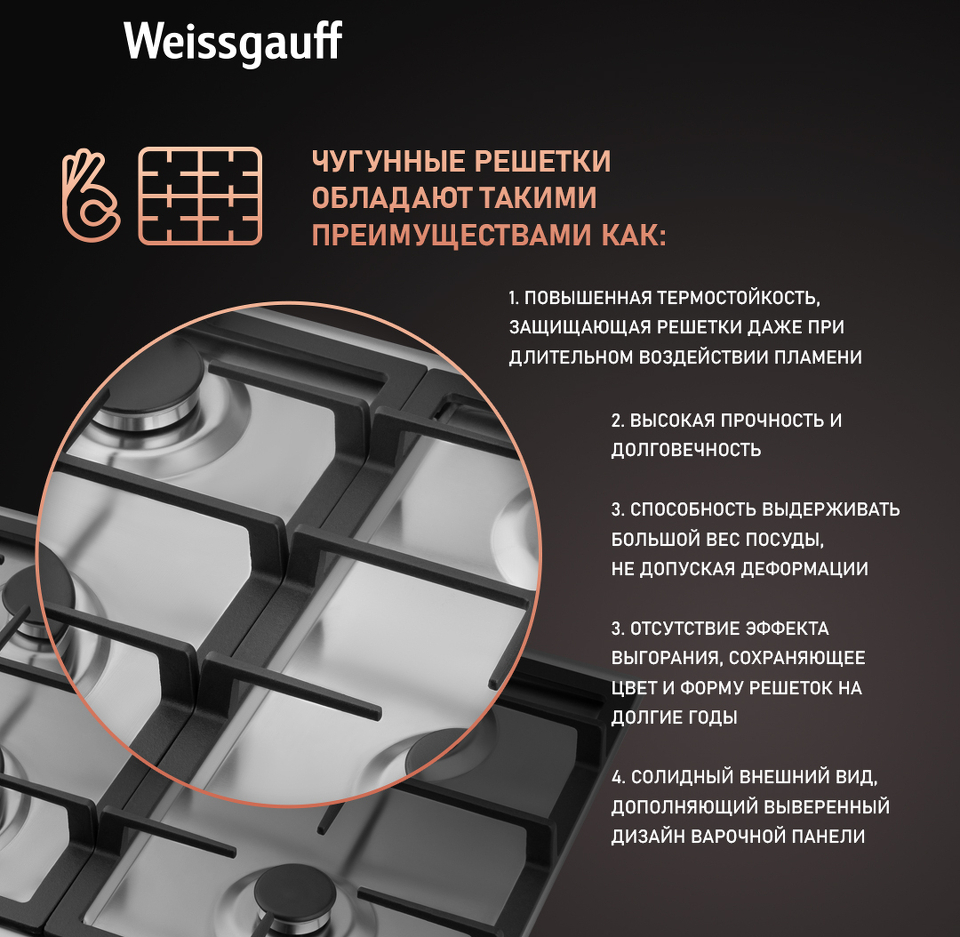 Weissgauff

ЧУГУННЫЕ РЕШЕТКИ ОБЛАДАЮТ ТАКИМИ ПРЕИМУЩЕСТВАМИ КАК:

1. ПОВЫШЕННАЯ ТЕРМОСТОЙКОСТЬ, ЗАЩИЩАЮЩАЯ РЕШЕТКИ ДАЖЕ ПРИ ДЛИТЕЛЬНОМ ВОЗДЕЙСТВИИ ПЛАМЕНИ

2. ВЫСОКАЯ ПРОЧНОСТЬ И ДОЛГОВЕЧНОСТЬ

3. СПОСОБНОСТЬ ВЫДЕРЖИВАТЬ БОЛЬШОЙ ВЕС ПОСУДЫ, НЕ ДОПУСКАЯ ДЕФОРМАЦИИ

3. ОТСУТСТВИЕ ЭФФЕКТА ВЫГОРАНИЯ, СОХРАНЯЮЩЕЕ ЦВЕТ И ФОРМУ РЕШЕТОК НА ДОЛГИЕ ГОДЫ

4. СОЛИДНЫЙ ВНЕШНИЙ ВИД, ДОПОЛНЯЮЩИЙ ВЫВЕРЕННЫЙ ДИЗАЙН ВАРОЧНОЙ ПАНЕЛИ